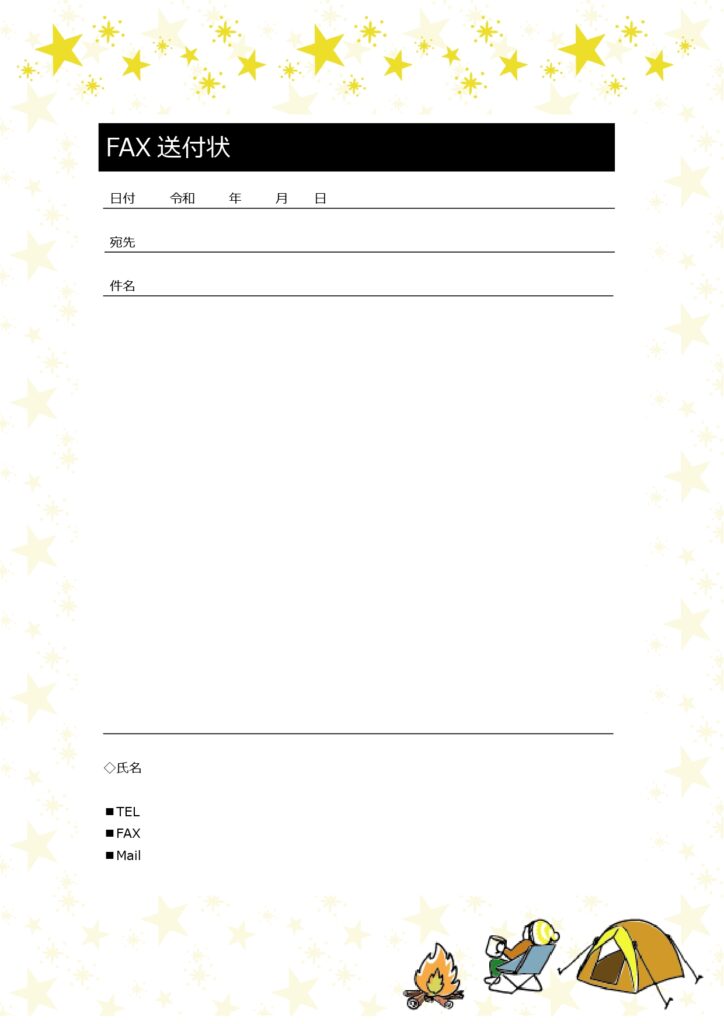 FAX 送付状

日付　令和　年　月　日

宛先

件名

◇氏名

■TEL
■FAX
■Mail